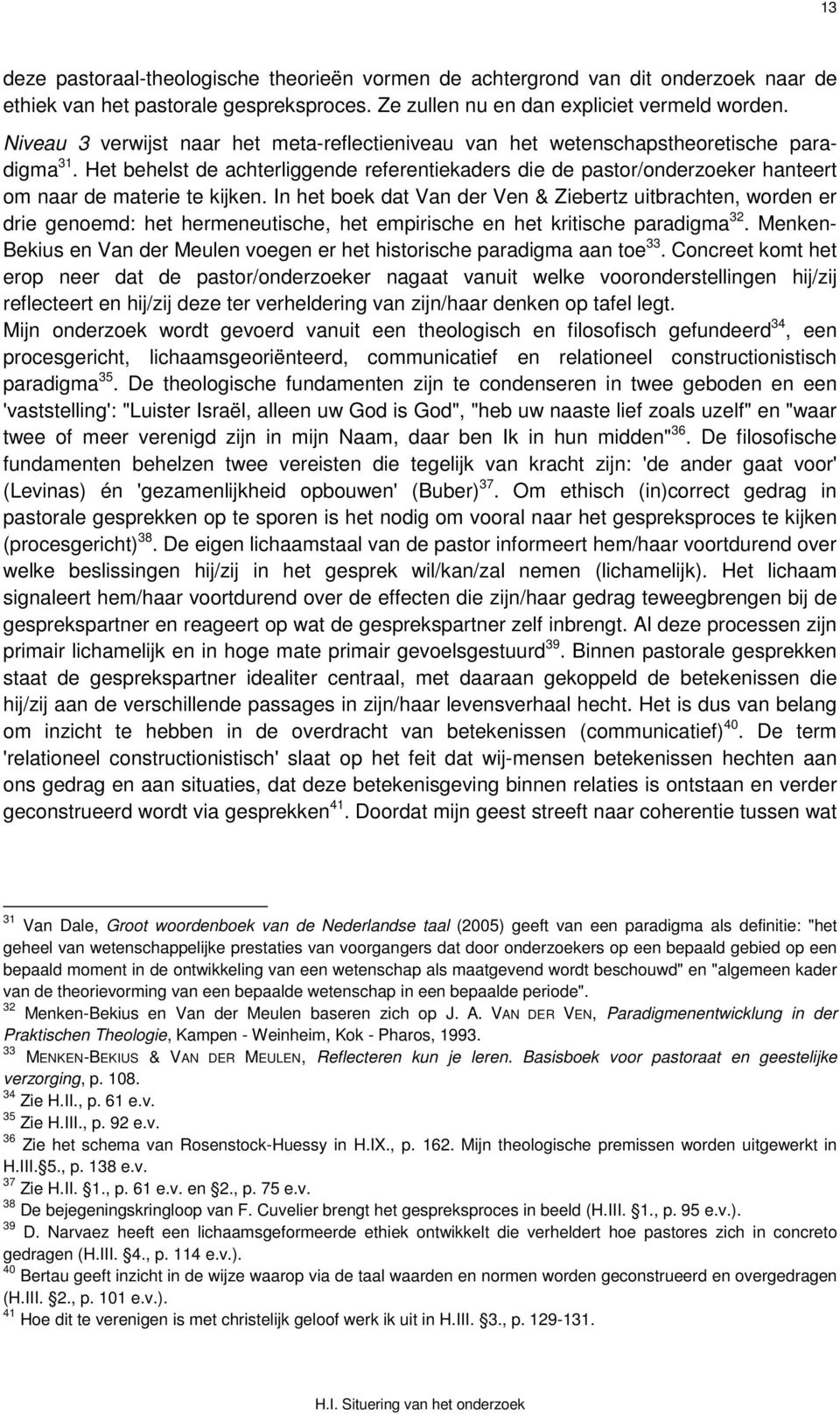 13

deze pastoraal-theologische theorieën vormen de achtergrond van dit onderzoek naar de ethiek van het pastorale gespreksproces. Ze zullen nu en dan expliciet vermeld worden. Niveau 3 verwijst naar het meta-reflectieniveau van het wetenschapstheoretische paradigma$^{31}$. Het behelst de achterliggende referentiekaders die de pastor/onderzoeker hanteert om naar de materie te kijken. In het boek dat Van der Ven & Ziebertz uitbrachten, worden er drie genoemd: het hermeneutische, het empirische en het kritische paradigma$^{32}$. Menken-Bekius en Van der Meulen voegen er het historische paradigma aan toe$^{33}$. Concreet komt het erop neer dat de pastor/onderzoeker nagaat vanuit welke vooronderstellingen hij/zij reflecteert en hij/zij deze ter verheldering van zijn/haar denken op tafel legt.
Mijn onderzoek wordt gevoerd vanuit een theologisch en filosofisch gefundeerd$^{34}$, een procesgericht, lichaamsgeoriënteerd, communicatief en relationeel constructionistisch paradigma$^{35}$. De theologische fundamenten zijn te condenseren in twee geboden en een 'vaststelling': "Luister Israël, alleen uw God is God", "heb uw naaste lief zoals uzelf" en "waar twee of meer verenigd zijn in mijn Naam, daar ben Ik in hun midden"$^{36}$. De filosofische fundamenten behelzen twee vereisten die tegelijk van kracht zijn: 'de ander gaat voor' (Levinas) én 'gezamenlijkheid opbouwen' (Buber)$^{37}$. Om ethisch (in)correct gedrag in pastorale gesprekken op te sporen is het nodig om vooral naar het gespreksproces te kijken (procesgericht)$^{38}$. De eigen lichaamstaal van de pastor informeert hem/haar voortdurend over welke beslissingen hij/zij in het gesprek wil/kan/zal nemen (lichamelijk). Het lichaam signaleert hem/haar voortdurend over de effecten die zijn/haar gedrag teweegbrengen bij de gesprekspartner en reageert op wat de gesprekspartner zelf inbrengt. Al deze processen zijn primair lichamelijk en in hoge mate primair gevoelsgestuurd$^{39}$. Binnen pastorale gesprekken staat de gesprekspartner idealiter centraal, met daaraan gekoppeld de betekenissen die hij/zij aan de verschillende passages in zijn/haar levensverhaal hecht. Het is dus van belang om inzicht te hebben in de overdracht van betekenissen (communicatief)$^{40}$. De term 'relationeel constructionistisch' slaat op het feit dat wij-mensen betekenissen hechten aan ons gedrag en aan situaties, dat deze betekenisgeving binnen relaties is ontstaan en verder geconstrueerd wordt via gesprekken$^{41}$. Doordat mijn geest streeft naar coherentie tussen wat

$^{31}$ Van Dale, Groot woordenboek van de Nederlandse taal (2005) geeft van een paradigma als definitie: "het geheel van wetenschappelijke prestaties van voorgangers dat door onderzoekers op een bepaald gebied op een bepaald moment in de ontwikkeling van een wetenschap als maatgevend wordt beschouwd" en "algemeen kader van de theorievorming van een bepaalde wetenschap in een bepaalde periode".
$^{32}$ Menken-Bekius en Van der Meulen baseren zich op J. A. VAN DER VEN, Paradigmenentwicklung in der Praktischen Theologie, Kampen - Weinheim, Kok - Pharos, 1993.
$^{33}$ MENKEN-BEKIUS & VAN DER MEULEN, Reflecteren kun je leren. Basisboek voor pastoraat en geestelijke verzorging, p. 108.
$^{34}$ Zie H.II., p. 61 e.v.
$^{35}$ Zie H.III., p. 92 e.v.
$^{36}$ Zie het schema van Rosenstock-Huessy in H.IX., p. 162. Mijn theologische premissen worden uitgewerkt in H.III.§5., p. 138 e.v.
$^{37}$ Zie H.II. §1., p. 61 e.v. en §2., p. 75 e.v.
$^{38}$ De bejegeningskringloop van F. Cuvelier brengt het gespreksproces in beeld (H.III. §1., p. 95 e.v.).
$^{39}$ D. Narvaez heeft een lichaamsgeformeerde ethiek ontwikkelt die verheldert hoe pastores zich in concreto gedragen (H.III. §4., p. 114 e.v.).
$^{40}$ Bertau geeft inzicht in de wijze waarop via de taal waarden en normen worden geconstrueerd en overgedragen (H.III. §2., p. 101 e.v.).
$^{41}$ Hoe dit te verenigen is met christelijk geloof werk ik uit in H.III. §3., p. 129-131.

H.I. Situering van het onderzoek